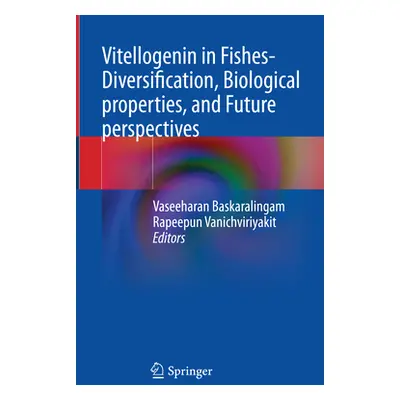 Vitellogenin in Fishes-Diversification, Biological properties, and Future perspectives

Vaseeharan Baskaralingam
Rapeepun Vanichviriyakit
Editors

Springer